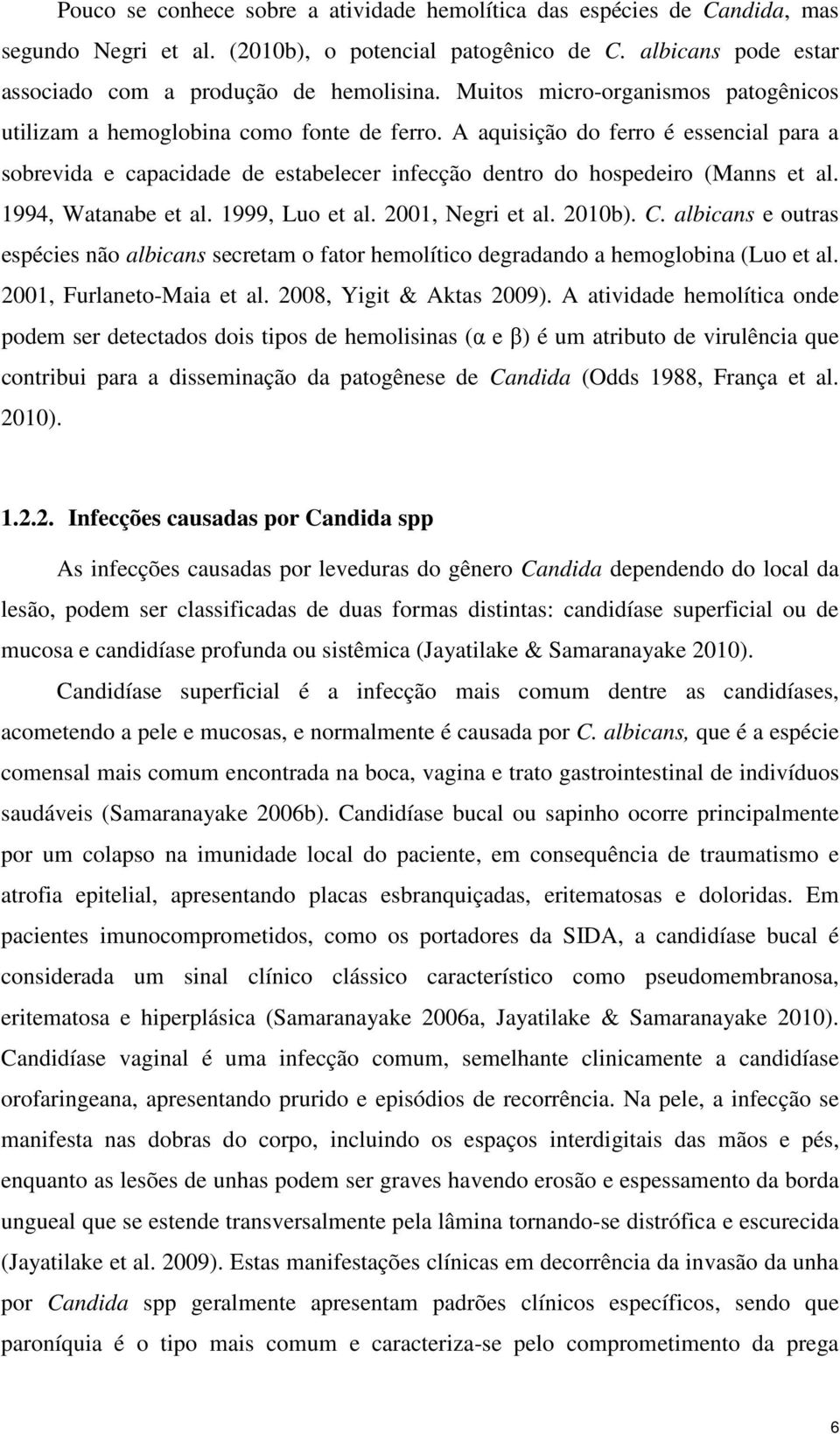 Pouco se conhece sobre a atividade hemolítica das espécies de Candida, mas segundo Negri et al. (2010b), o potencial patogênico de C. albicans pode estar associado com a produção de hemolisina. Muitos micro-organismos patogênicos utilizam a hemoglobina como fonte de ferro. A aquisição do ferro é essencial para a sobrevida e capacidade de estabelecer infecção dentro do hospedeiro (Manns et al. 1994, Watanabe et al. 1999, Luo et al. 2001, Negri et al. 2010b). C. albicans e outras espécies não albicans secretam o fator hemolítico degradando a hemoglobina (Luo et al. 2001, Furlaneto-Maia et al. 2008, Yigit & Aktas 2009). A atividade hemolítica onde podem ser detectados dois tipos de hemolisinas ($\alpha$ e $\beta$) é um atributo de virulência que contribui para a disseminação da patogênese de Candida (Odds 1988, França et al. 2010).

1.2.2. Infecções causadas por Candida spp

As infecções causadas por leveduras do gênero Candida dependendo do local da lesão, podem ser classificadas de duas formas distintas: candidíase superficial ou de mucosa e candidíase profunda ou sistêmica (Jayatilake & Samaranayake 2010).

Candidíase superficial é a infecção mais comum dentre as candidíases, acometendo a pele e mucosas, e normalmente é causada por C. albicans, que é a espécie comensal mais comum encontrada na boca, vagina e trato gastrointestinal de indivíduos saudáveis (Samaranayake 2006b). Candidíase bucal ou sapinho ocorre principalmente por um colapso na imunidade local do paciente, em consequência de traumatismo e atrofia epitelial, apresentando placas esbranquiçadas, eritematosas e doloridas. Em pacientes imunocomprometidos, como os portadores da SIDA, a candidíase bucal é considerada um sinal clínico clássico característico como pseudomembranosa, eritematosa e hiperplásica (Samaranayake 2006a, Jayatilake & Samaranayake 2010). Candidíase vaginal é uma infecção comum, semelhante clinicamente a candidíase orofaringeana, apresentando prurido e episódios de recorrência. Na pele, a infecção se manifesta nas dobras do corpo, incluindo os espaços interdigitais das mãos e pés, enquanto as lesões de unhas podem ser graves havendo erosão e espessamento da borda ungueal que se estende transversalmente pela lâmina tornando-se distrófica e escurecida (Jayatilake et al. 2009). Estas manifestações clínicas em decorrência da invasão da unha por Candida spp geralmente apresentam padrões clínicos específicos, sendo que paroníquia é o tipo mais comum e caracteriza-se pelo comprometimento da prega

6